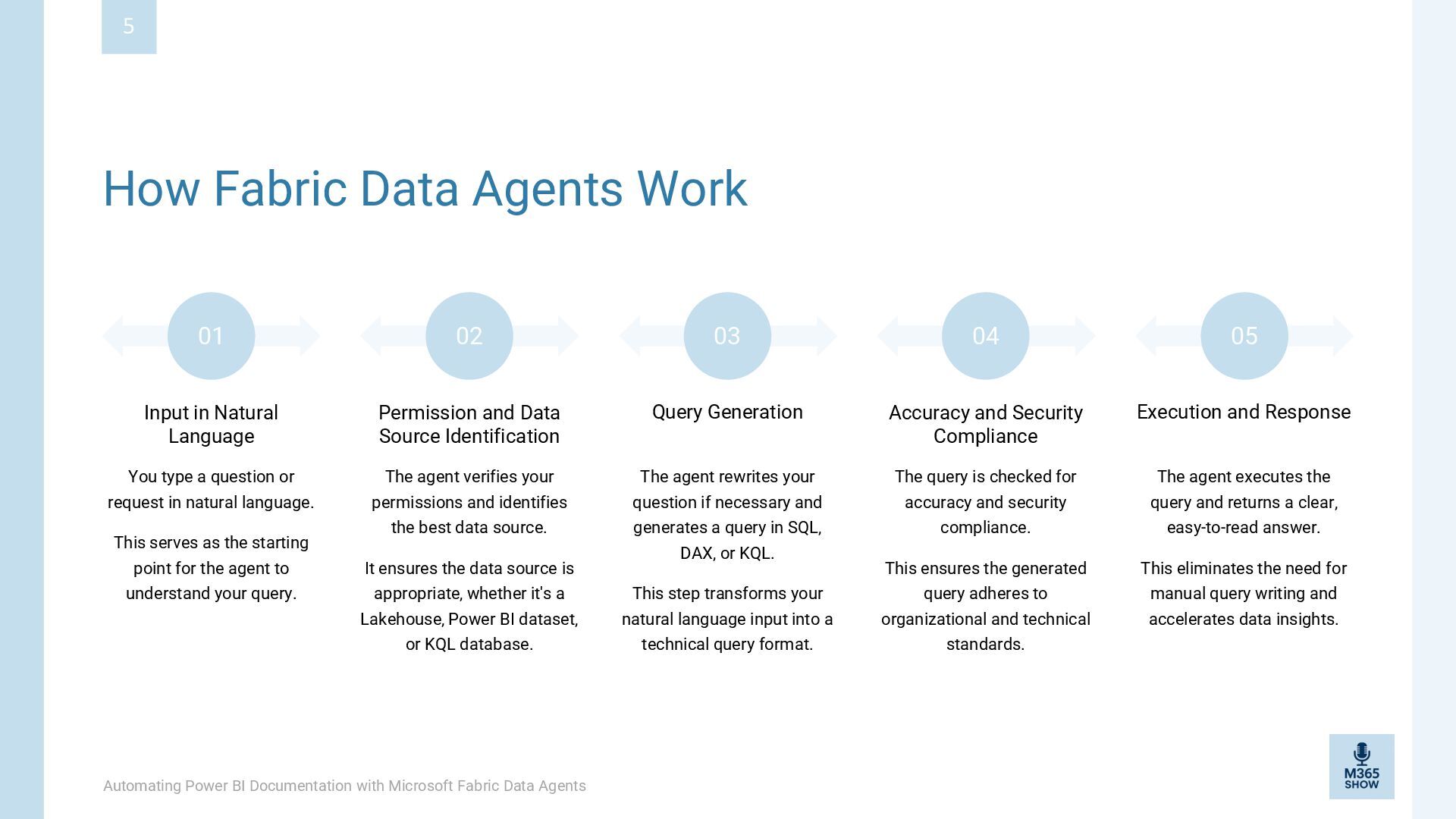 5

How Fabric Data Agents Work

01

Input in Natural Language

You type a question or request in natural language.

This serves as the starting point for the agent to understand your query.

02

Permission and Data Source Identification

The agent verifies your permissions and identifies the best data source.

It ensures the data source is appropriate, whether it's a Lakehouse, Power BI dataset, or KQL database.

03

Query Generation

The agent rewrites your question if necessary and generates a query in SQL, DAX, or KQL.

This step transforms your natural language input into a technical query format.

04

Accuracy and Security Compliance

The query is checked for accuracy and security compliance.

This ensures the generated query adheres to organizational and technical standards.

05

Execution and Response

The agent executes the query and returns a clear, easy-to-read answer.

This eliminates the need for manual query writing and accelerates data insights.

Automating Power BI Documentation with Microsoft Fabric Data Agents

M365 SHOW